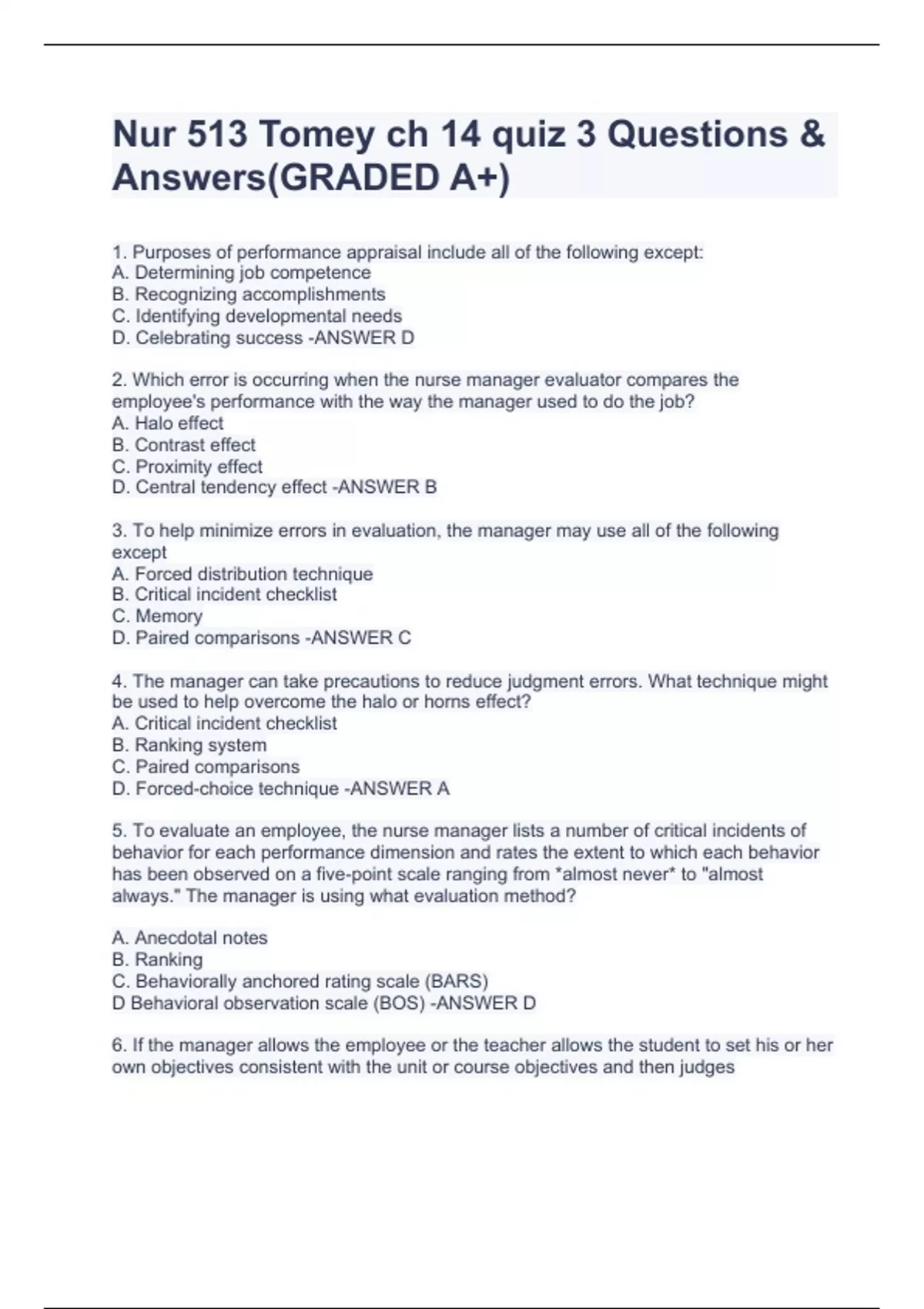 Nur 513 Tomey ch 14 quiz 3 Questions & Answers(GRADED A+)

1. Purposes of performance appraisal include all of the following except:
A. Determining job competence
B. Recognizing accomplishments
C. Identifying developmental needs
D. Celebrating success -ANSWER D

2. Which error is occurring when the nurse manager evaluator compares the employee's performance with the way the manager used to do the job?
A. Halo effect
B. Contrast effect
C. Proximity effect
D. Central tendency effect -ANSWER B

3. To help minimize errors in evaluation, the manager may use all of the following except
A. Forced distribution technique
B. Critical incident checklist
C. Memory
D. Paired comparisons -ANSWER C

4. The manager can take precautions to reduce judgment errors. What technique might be used to help overcome the halo or horns effect?
A. Critical incident checklist
B. Ranking system
C. Paired comparisons
D. Forced-choice technique -ANSWER A

5. To evaluate an employee, the nurse manager lists a number of critical incidents of behavior for each performance dimension and rates the extent to which each behavior has been observed on a five-point scale ranging from *almost never* to "almost always." The manager is using what evaluation method?

A. Anecdotal notes
B. Ranking
C. Behaviorally anchored rating scale (BARS)
D Behavioral observation scale (BOS) -ANSWER D

6. If the manager allows the employee or the teacher allows the student to set his or her own objectives consistent with the unit or course objectives and then judges